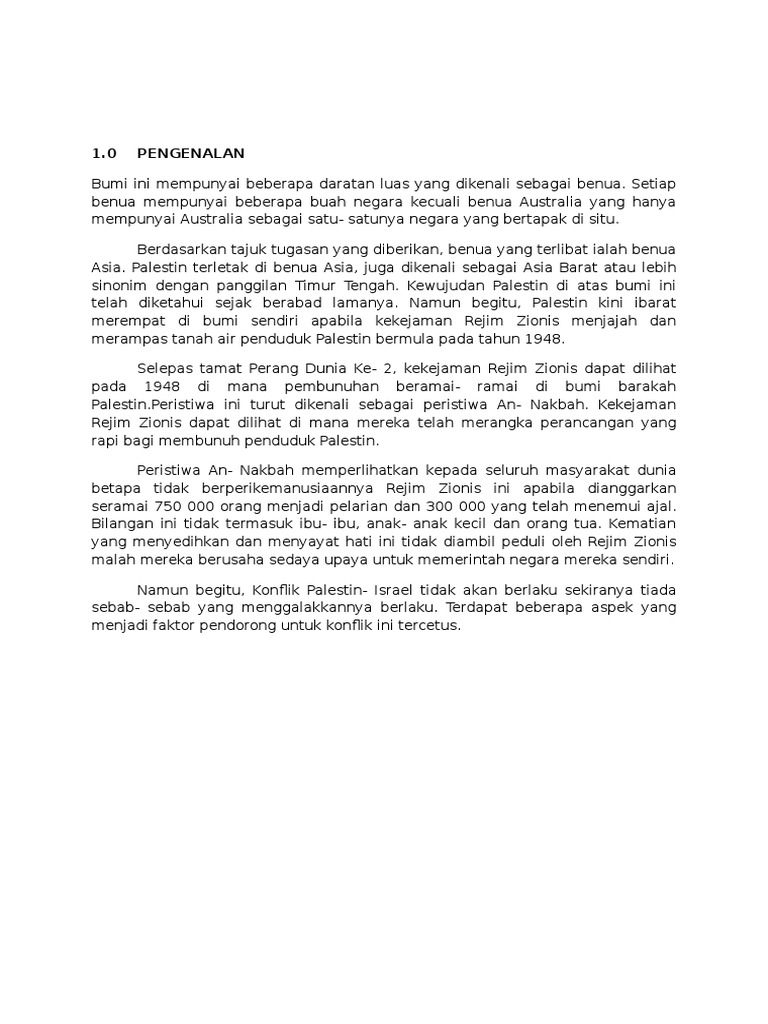 1.0 PENGENALAN

Bumi ini mempunyai beberapa daratan luas yang dikenali sebagai benua. Setiap benua mempunyai beberapa buah negara kecuali benua Australia yang hanya mempunyai Australia sebagai satu- satunya negara yang bertapak di situ.

Berdasarkan tajuk tugasan yang diberikan, benua yang terlibat ialah benua Asia. Palestin terletak di benua Asia, juga dikenali sebagai Asia Barat atau lebih sinonim dengan panggilan Timur Tengah. Kewujudan Palestin di atas bumi ini telah diketahui sejak berabad lamanya. Namun begitu, Palestin kini ibarat merempat di bumi sendiri apabila kekejaman Rejim Zionis menjajah dan merampas tanah air penduduk Palestin bermula pada tahun 1948.

Selepas tamat Perang Dunia Ke- 2, kekejaman Rejim Zionis dapat dilihat pada 1948 di mana pembunuhan beramai- ramai di bumi barakah Palestin.Peristiwa ini turut dikenali sebagai peristiwa An- Nakbah. Kekejaman Rejim Zionis dapat dilihat di mana mereka telah merangka perancangan yang rapi bagi membunuh penduduk Palestin.

Peristiwa An- Nakbah memperlihatkan kepada seluruh masyarakat dunia betapa tidak berperikemanusiaannya Rejim Zionis ini apabila dianggarkan seramai 750 000 orang menjadi pelarian dan 300 000 yang telah menemui ajal. Bilangan ini tidak termasuk ibu- ibu, anak- anak kecil dan orang tua. Kematian yang menyedihkan dan menyayat hati ini tidak diambil peduli oleh Rejim Zionis malah mereka berusaha sedaya upaya untuk memerintah negara mereka sendiri.

Namun begitu, Konflik Palestin- Israel tidak akan berlaku sekiranya tiada sebab- sebab yang menggalakkannya berlaku. Terdapat beberapa aspek yang menjadi faktor pendorong untuk konflik ini tercetus.